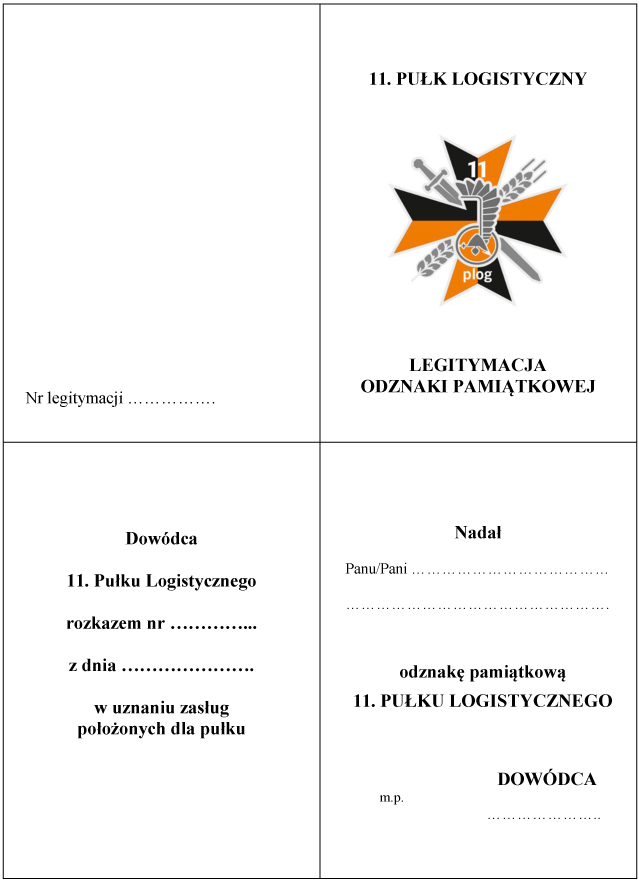 Nr legitymacji …………….

11. PUŁK LOGISTYCZNY

11

plog

LEGITYMACJA
ODZNAKI PAMIĄTKOWEJ

Dowódca

11. Pułku Logistycznego

rozkazem nr …………...

z dnia ………………….

w uznaniu zasług położonych dla pułku

Nadał

Panu/Pani ………………………………

………………………………………….

odznakę pamiątkową

11. PUŁKU LOGISTYCZNEGO

DOWÓDCA

m.p.

…………………..